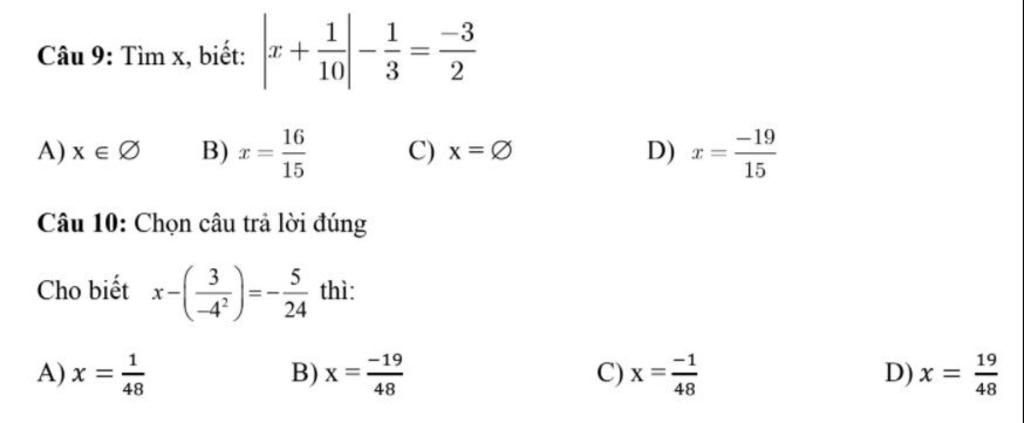 **Câu 9:** Tìm x, biết: $\left|x+\frac{1}{10}\right|-\frac{1}{3}=\frac{-3}{2}$

A) $x \in \varnothing$ B) $x=\frac{16}{15}$ C) $x=\varnothing$ D) $x=\frac{-19}{15}$

**Câu 10:** Chọn câu trả lời đúng

Cho biết $x-\left(\frac{3}{-4^2}\right)=-\frac{5}{24}$ thì:

A) $x=\frac{1}{48}$ B) $x=\frac{-19}{48}$ C) $x=\frac{-1}{48}$ D) $x=\frac{19}{48}$